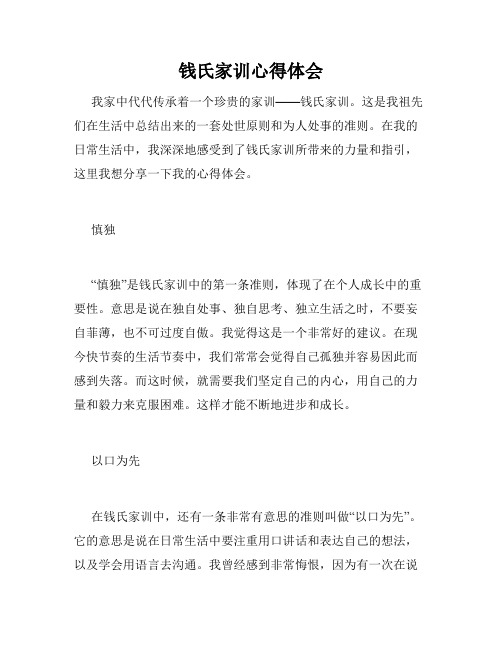 钱氏家训心得体会

我家中代代传承着一个珍贵的家训——钱氏家训。这是我祖先们在生活中总结出来的一套处世原则和为人处事的准则。在我的日常生活中，我深深地感受到了钱氏家训所带来的力量和指引，这里我想分享一下我的心得体会。

慎独

“慎独”是钱氏家训中的第一条准则，体现了在个人成长中的重要性。意思是说在独自处事、独自思考、独立生活之时，不要妄自菲薄，也不可过度自傲。我觉得这是一个非常好的建议。在现今快节奏的生活节奏中，我们常常会觉得自己孤独并容易因此而感到失落。而这时候，就需要我们坚定自己的内心，用自己的力量和毅力来克服困难。这样才能不断地进步和成长。

以口为先

在钱氏家训中，还有一条非常有意思的准则叫做“以口为先”。它的意思是说在日常生活中要注重用口讲话和表达自己的想法，以及学会用语言去沟通。我曾经感到非常悔恨，因为有一次在说